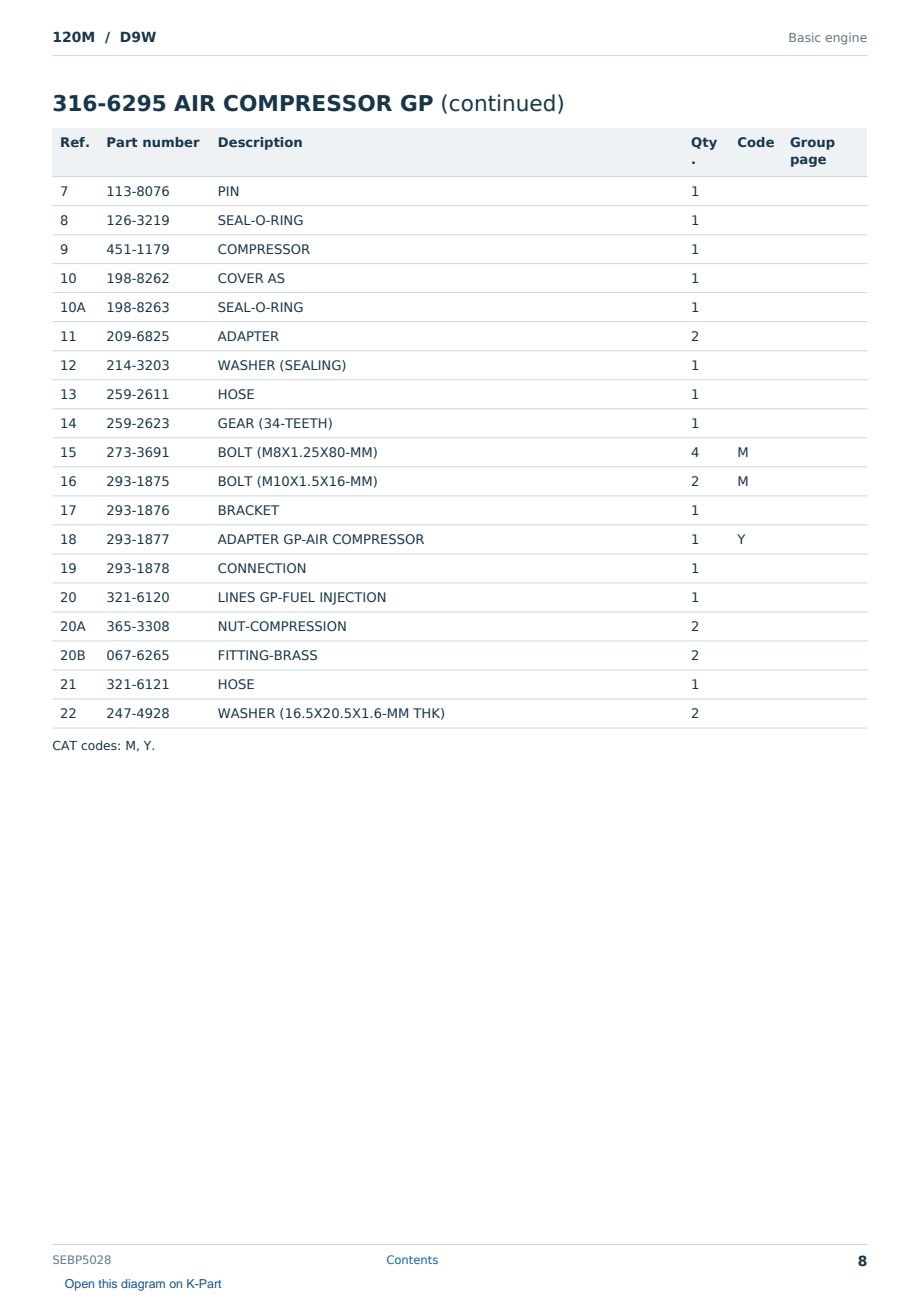 120M / D9W

Basic engine

316-6295 AIR COMPRESSOR GP (continued)

| Ref. | Part number | Description | Qty. | Code | Group page |
|---|---|---|---|---|---|
| 7 | 113-8076 | PIN | 1 | | |
| 8 | 126-3219 | SEAL-O-RING | 1 | | |
| 9 | 451-1179 | COMPRESSOR | 1 | | |
| 10 | 198-8262 | COVER AS | 1 | | |
| 10A | 198-8263 | SEAL-O-RING | 1 | | |
| 11 | 209-6825 | ADAPTER | 2 | | |
| 12 | 214-3203 | WASHER (SEALING) | 1 | | |
| 13 | 259-2611 | HOSE | 1 | | |
| 14 | 259-2623 | GEAR (34-TEETH) | 1 | | |
| 15 | 273-3691 | BOLT (M8X1.25X80-MM) | 4 | M | |
| 16 | 293-1875 | BOLT (M10X1.5X16-MM) | 2 | M | |
| 17 | 293-1876 | BRACKET | 1 | | |
| 18 | 293-1877 | ADAPTER GP-AIR COMPRESSOR | 1 | Y | |
| 19 | 293-1878 | CONNECTION | 1 | | |
| 20 | 321-6120 | LINES GP-FUEL INJECTION | 1 | | |
| 20A | 365-3308 | NUT-COMPRESSION | 2 | | |
| 20B | 067-6265 | FITTING-BRASS | 2 | | |
| 21 | 321-6121 | HOSE | 1 | | |
| 22 | 247-4928 | WASHER (16.5X20.5X1.6-MM THK) | 2 | | |

CAT codes: M, Y.

SEBP5028

Contents

8

Open this diagram on K-Part